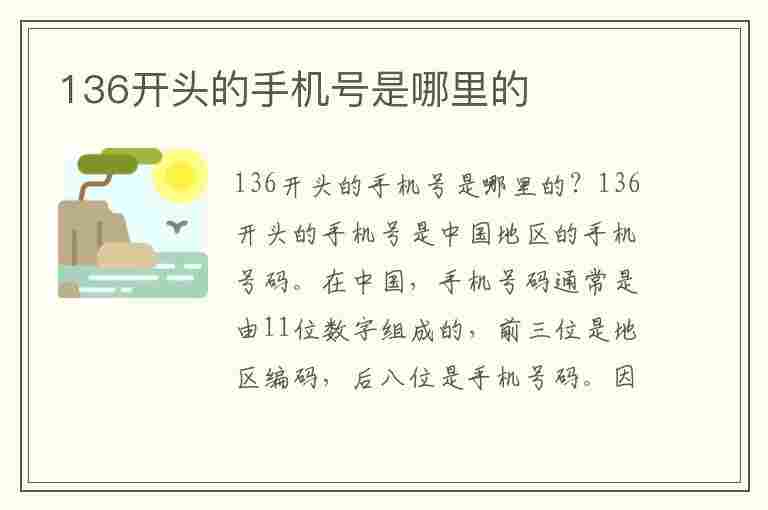 136开头的手机号是哪里的

136开头的手机号是哪里的？136开头的手机号是中国地区的手机号码。在中国，手机号码通常是由11位数字组成的，前三位是地区编码，后八位是手机号码。因